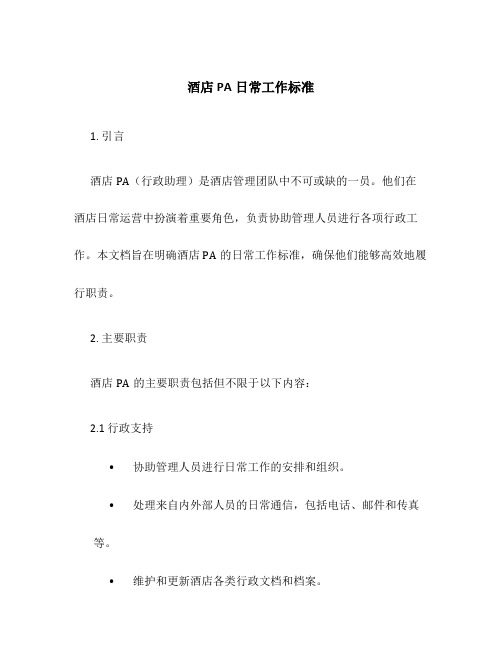 酒店 PA 日常工作标准

1. 引言

酒店 PA（行政助理）是酒店管理团队中不可或缺的一员。他们在酒店日常运营中扮演着重要角色，负责协助管理人员进行各项行政工作。本文档旨在明确酒店 PA 的日常工作标准，确保他们能够高效地履行职责。

2. 主要职责

酒店 PA 的主要职责包括但不限于以下内容：

2.1 行政支持

• 协助管理人员进行日常工作的安排和组织。

• 处理来自内外部人员的日常通信，包括电话、邮件和传真等。

• 维护和更新酒店各类行政文档和档案。